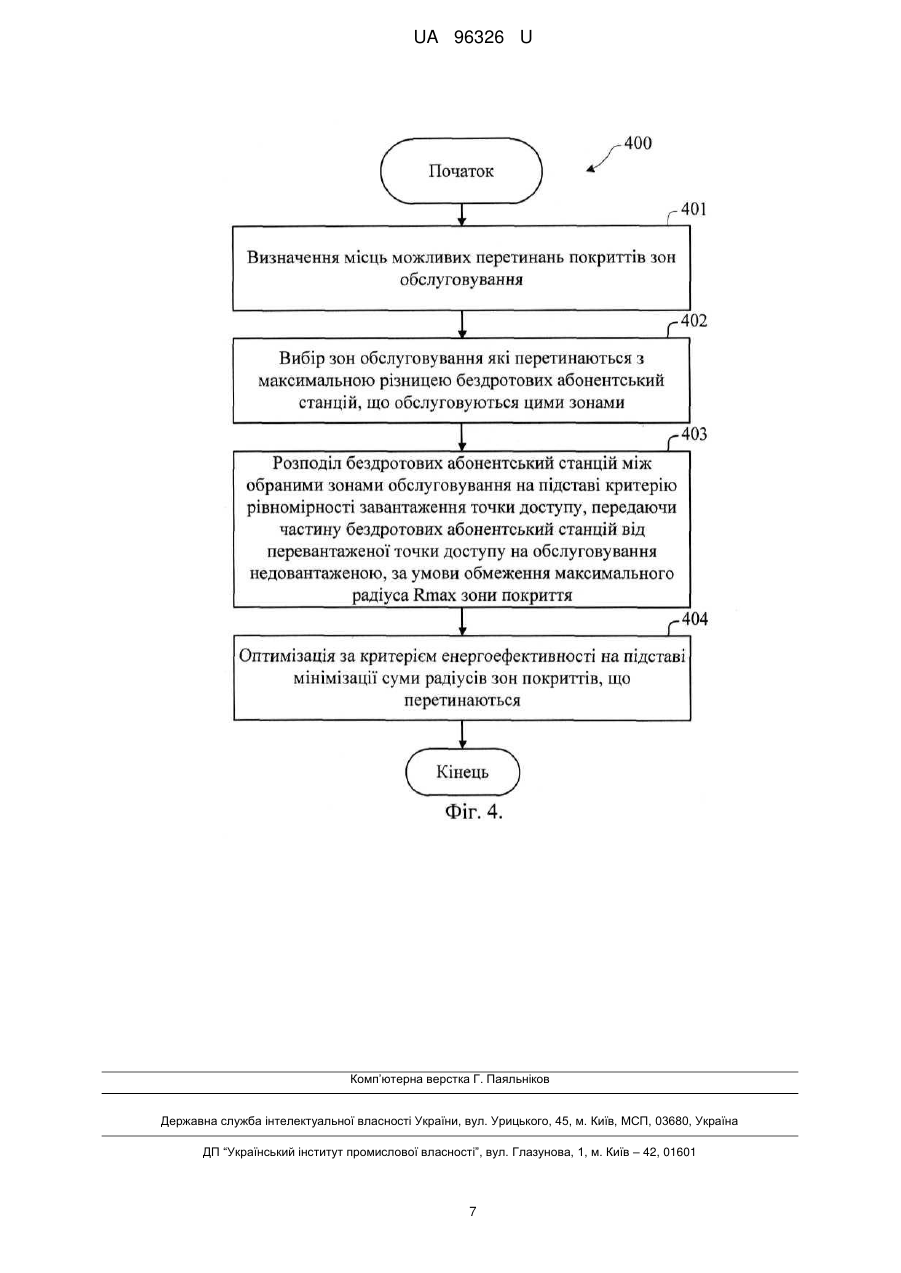 UA 96326 U

400

Початок

401

Визначення місць можливих перетинань покриттів зон обслуговування

402

Вибір зон обслуговування які перетинаються з максимальною різницею бездротових абонентський станцій, що обслуговуються цими зонами

403

Розподіл бездротових абонентський станцій між обраними зонами обслуговування на підставі критерію рівномірності завантаження точки доступу, передаючи частину бездротових абонентський станцій від перевантаженої точки доступу на обслуговування недовантаженою, за умови обмеження максимального радіуса Rmax зони покриття

404

Оптимізація за критерієм енергоефективності на підставі мінімізації суми радіусів зон покриттів, що перетинаються

Кінець

Фіг. 4.

Комп'ютерна верстка Г. Паяльніков

Державна служба інтелектуальної власності України, вул. Урицького, 45, м. Київ, МСП, 03680, Україна

ДП "Український інститут промислової власності", вул. Глазунова, 1, м. Київ – 42, 01601

7